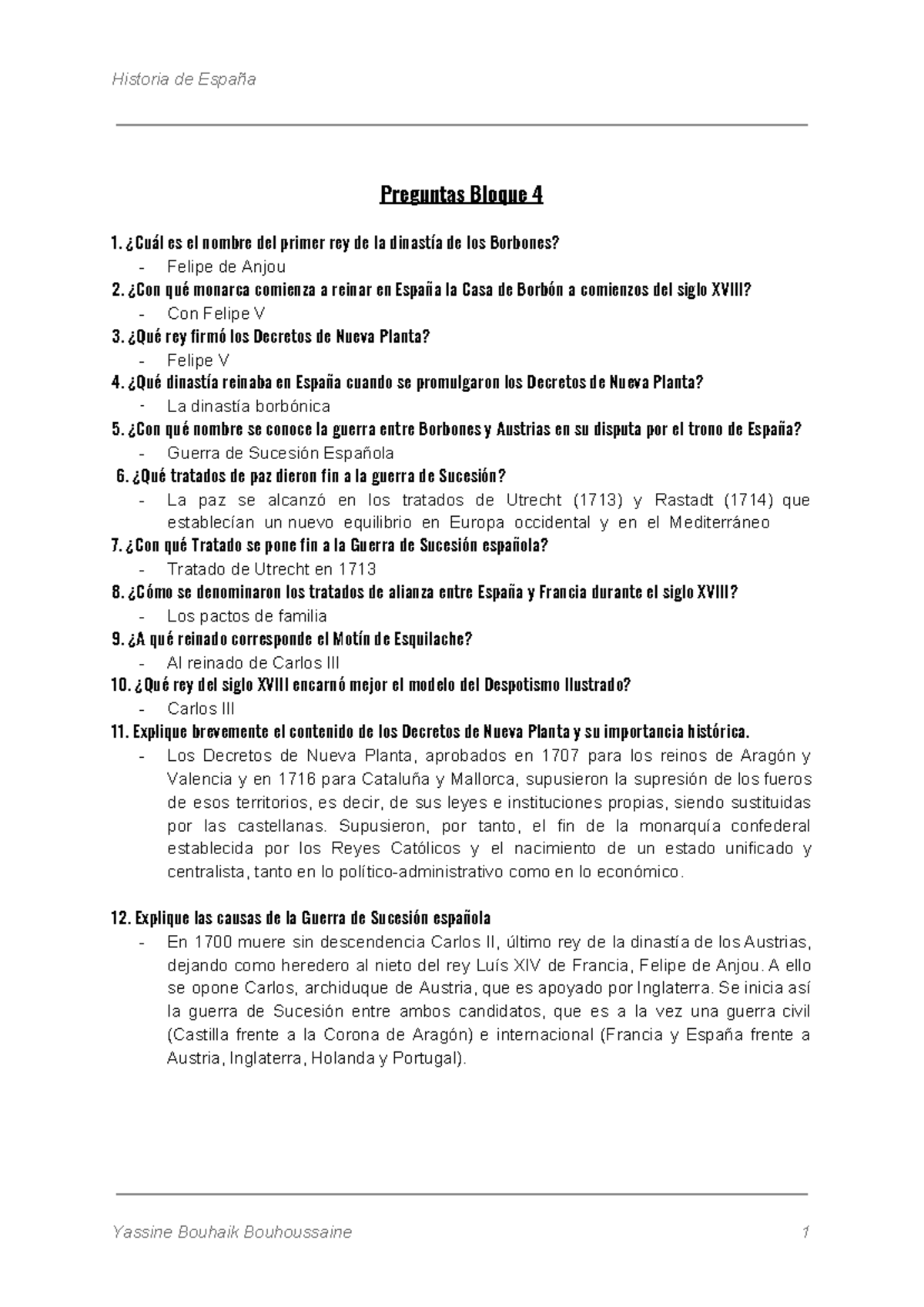 Historia de España

Preguntas Bloque 4

1. ¿Cuál es el nombre del primer rey de la dinastía de los Borbones?
- Felipe de Anjou

2. ¿Con qué monarca comienza a reinar en España la Casa de Borbón a comienzos del siglo XVIII?
- Con Felipe V

3. ¿Qué rey firmó los Decretos de Nueva Planta?
- Felipe V

4. ¿Qué dinastía reinaba en España cuando se promulgaron los Decretos de Nueva Planta?
- La dinastía borbónica

5. ¿Con qué nombre se conoce la guerra entre Borbones y Austrias en su disputa por el trono de España?
- Guerra de Sucesión Española

6. ¿Qué tratados de paz dieron fin a la guerra de Sucesión?
- La paz se alcanzó en los tratados de Utrecht (1713) y Rastadt (1714) que establecían un nuevo equilibrio en Europa occidental y en el Mediterráneo

7. ¿Con qué Tratado se pone fin a la Guerra de Sucesión española?
- Tratado de Utrecht en 1713

8. ¿Cómo se denominaron los tratados de alianza entre España y Francia durante el siglo XVIII?
- Los pactos de familia

9. ¿A qué reinado corresponde el Motín de Esquilache?
- Al reinado de Carlos III

10. ¿Qué rey del siglo XVIII encarnó mejor el modelo del Despotismo Ilustrado?
- Carlos III

11. Explique brevemente el contenido de los Decretos de Nueva Planta y su importancia histórica.
- Los Decretos de Nueva Planta, aprobados en 1707 para los reinos de Aragón y Valencia y en 1716 para Cataluña y Mallorca, supusieron la supresión de los fueros de esos territorios, es decir, de sus leyes e instituciones propias, siendo sustituidas por las castellanas. Supusieron, por tanto, el fin de la monarquía confederal establecida por los Reyes Católicos y el nacimiento de un estado unificado y centralista, tanto en lo político-administrativo como en lo económico.

12. Explique las causas de la Guerra de Sucesión española
- En 1700 muere sin descendencia Carlos II, último rey de la dinastía de los Austrias, dejando como heredero al nieto del rey Luís XIV de Francia, Felipe de Anjou. A ello se opone Carlos, archiduque de Austria, que es apoyado por Inglaterra. Se inicia así la guerra de Sucesión entre ambos candidatos, que es a la vez una guerra civil (Castilla frente a la Corona de Aragón) e internacional (Francia y España frente a Austria, Inglaterra, Holanda y Portugal).

Yassine Bouhaik Bouhoussaine 1